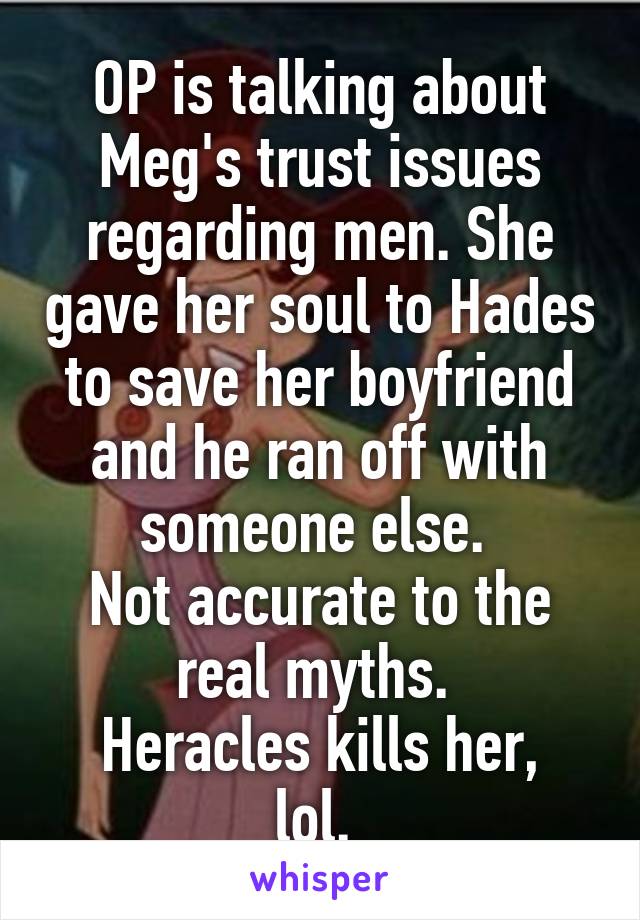 OP is talking about Meg's trust issues regarding men. She gave her soul to Hades to save her boyfriend and he ran off with someone else.
Not accurate to the real myths.
Heracles kills her, lol.

whisper